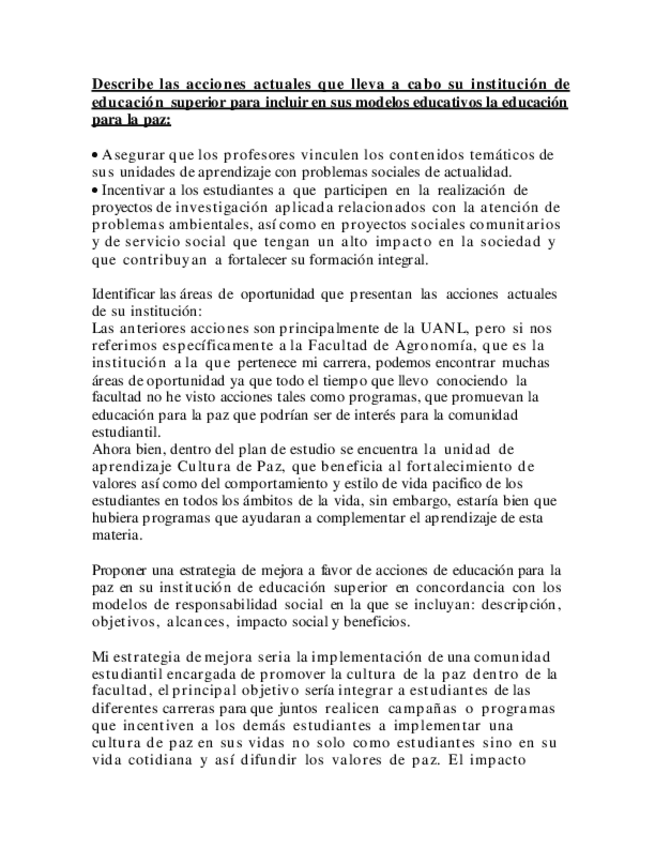 Describe las acciones actuales que lleva a cabo su institución de educación superior para incluir en sus modelos educativos la educación para la paz:

• Asegurar que los profesores vinculen los contenidos temáticos de sus unidades de aprendizaje con problemas sociales de actualidad.
• Incentivar a los estudiantes a que participen en la realización de proyectos de investigación aplicada relacionados con la atención de problemas ambientales, así como en proyectos sociales comunitarios y de servicio social que tengan un alto impacto en la sociedad y que contribuyan a fortalecer su formación integral.

Identificar las áreas de oportunidad que presentan las acciones actuales de su institución:
Las anteriores acciones son principalmente de la UANL, pero si nos referimos específicamente a la Facultad de Agronomía, que es la institución a la que pertenece mi carrera, podemos encontrar muchas áreas de oportunidad ya que todo el tiempo que llevo conociendo la facultad no he visto acciones tales como programas, que promuevan la educación para la paz que podrían ser de interés para la comunidad estudiantil.
Ahora bien, dentro del plan de estudio se encuentra la unidad de aprendizaje Cultura de Paz, que beneficia al fortalecimiento de valores así como del comportamiento y estilo de vida pacifico de los estudiantes en todos los ámbitos de la vida, sin embargo, estaría bien que hubiera programas que ayudaran a complementar el aprendizaje de esta materia.

Proponer una estrategia de mejora a favor de acciones de educación para la paz en su institución de educación superior en concordancia con los modelos de responsabilidad social en la que se incluyan: descripción, objetivos, alcances, impacto social y beneficios.

Mi estrategia de mejora seria la implementación de una comunidad estudiantil encargada de promover la cultura de la paz dentro de la facultad, el principal objetivo sería integrar a estudiantes de las diferentes carreras para que juntos realicen campañas o programas que incentiven a los demás estudiantes a implementar una cultura de paz en sus vidas no solo como estudiantes sino en su vida cotidiana y así difundir los valores de paz. El impacto